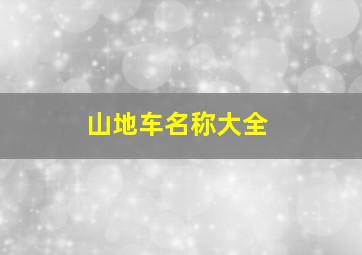 山地车名称大全